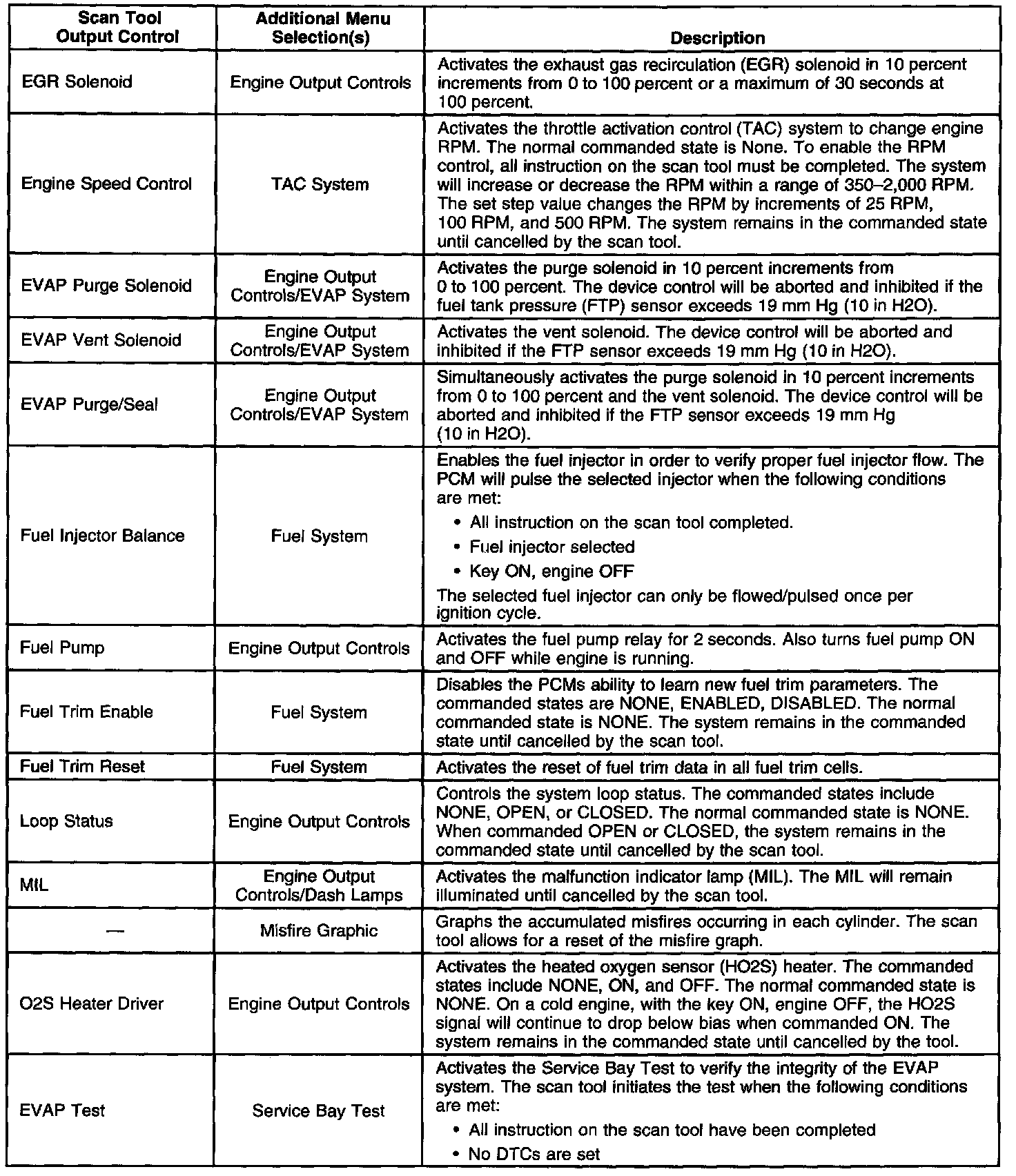 | Scan Tool Output Control | Additional Menu Selection(s) | Description |
|---|---|---|
| EGR Solenoid | Engine Output Controls | Activates the exhaust gas recirculation (EGR) solenoid in 10 percent increments from 0 to 100 percent or a maximum of 30 seconds at 100 percent. |
| Engine Speed Control | TAC System | Activates the throttle activation control (TAC) system to change engine RPM. The normal commanded state is None. To enable the RPM control, all instruction on the scan tool must be completed. The system will increase or decrease the RPM within a range of 350–2,000 RPM. The set step value changes the RPM by increments of 25 RPM, 100 RPM, and 500 RPM. The system remains in the commanded state until cancelled by the scan tool. |
| EVAP Purge Solenoid | Engine Output Controls/EVAP System | Activates the purge solenoid in 10 percent increments from 0 to 100 percent. The device control will be aborted and inhibited if the fuel tank pressure (FTP) sensor exceeds 19 mm Hg (10 in H2O). |
| EVAP Vent Solenoid | Engine Output Controls/EVAP System | Activates the vent solenoid. The device control will be aborted and inhibited if the FTP sensor exceeds 19 mm Hg (10 in H2O). |
| EVAP Purge/Seal | Engine Output Controls/EVAP System | Simultaneously activates the purge solenoid in 10 percent increments from 0 to 100 percent and the vent solenoid. The device control will be aborted and inhibited if the FTP sensor exceeds 19 mm Hg (10 in H2O). |
| Fuel Injector Balance | Fuel System | Enables the fuel injector in order to verify proper fuel injector flow. The PCM will pulse the selected injector when the following conditions are met: • All instruction on the scan tool completed. • Fuel injector selected • Key ON, engine OFF The selected fuel injector can only be flowed/pulsed once per ignition cycle. |
| Fuel Pump | Engine Output Controls | Activates the fuel pump relay for 2 seconds. Also turns fuel pump ON and OFF while engine is running. |
| Fuel Trim Enable | Fuel System | Disables the PCMs ability to learn new fuel trim parameters. The commanded states are NONE, ENABLED, DISABLED. The normal commanded state is NONE. The system remains in the commanded state until cancelled by the scan tool. |
| Fuel Trim Reset | Fuel System | Activates the reset of fuel trim data in all fuel trim cells. |
| Loop Status | Engine Output Controls | Controls the system loop status. The commanded states include NONE, OPEN, or CLOSED. The normal commanded state is NONE. When commanded OPEN or CLOSED, the system remains in the commanded state until cancelled by the scan tool. |
| MIL | Engine Output Controls/Dash Lamps | Activates the malfunction indicator lamp (MIL). The MIL will remain illuminated until cancelled by the scan tool. |
| — | Misfire Graphic | Graphs the accumulated misfires occurring in each cylinder. The scan tool allows for a reset of the misfire graph. |
| O2S Heater Driver | Engine Output Controls | Activates the heated oxygen sensor (HO2S) heater. The commanded states include NONE, ON, and OFF. The normal commanded state is NONE. On a cold engine, with the key ON, engine OFF, the HO2S signal will continue to drop below bias when commanded ON. The system remains in the commanded state until cancelled by the tool. |
| EVAP Test | Service Bay Test | Activates the Service Bay Test to verify the integrity of the EVAP system. The scan tool initiates the test when the following conditions are met: • All instruction on the scan tool have been completed • No DTCs are set |